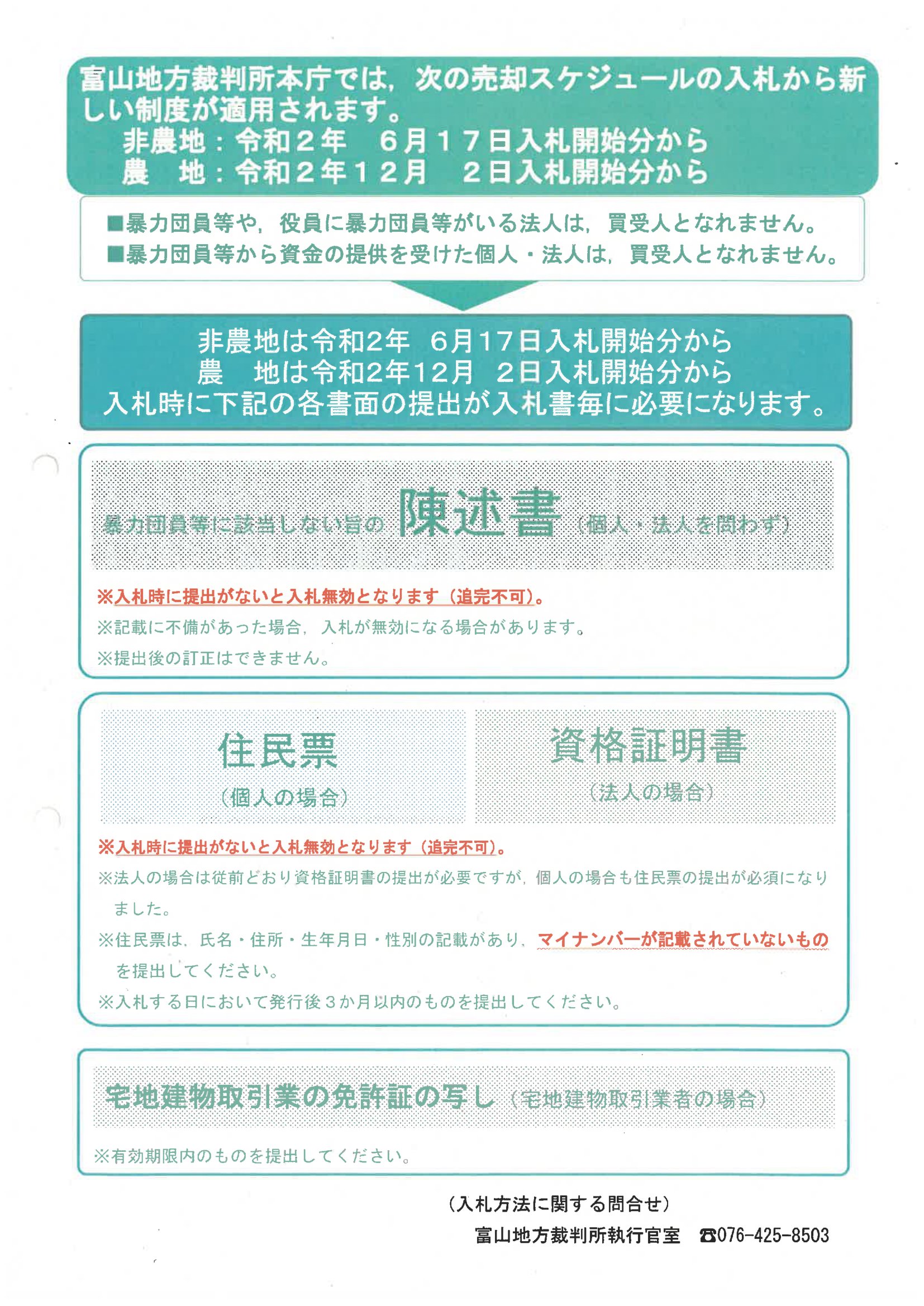 富山地方裁判所本庁では，次の売却スケジュールの入札から新しい制度が適用されます。
非農地：令和２年　６月１７日入札開始分から
農　地：令和２年１２月　２日入札開始分から

■暴力団員等や，役員に暴力団員等がいる法人は，買受人となれません。
■暴力団員等から資金の提供を受けた個人・法人は，買受人となれません。

非農地は令和2年　6月17日入札開始分から
農　地は令和2年12月　2日入札開始分から
入札時に下記の各書面の提出が入札書毎に必要になります。

暴力団員等に該当しない旨の 陳述書（個人・法人を問わず）

※入札時に提出がないと入札無効となります（追完不可）。
※記載に不備があった場合，入札が無効になる場合があります。
※提出後の訂正はできません。

住民票
（個人の場合）

資格証明書
（法人の場合）

※入札時に提出がないと入札無効となります（追完不可）。
※法人の場合は従前どおり資格証明書の提出が必要ですが，個人の場合も住民票の提出が必須になりました。
※住民票は，氏名・住所・生年月日・性別の記載があり，マイナンバーが記載されていないものを提出してください。
※入札する日において発行後３か月以内のものを提出してください。

宅地建物取引業の免許証の写し（宅地建物取引業者の場合）

※有効期限内のものを提出してください。

（入札方法に関する問合せ）
富山地方裁判所執行官室　☎076-425-8503